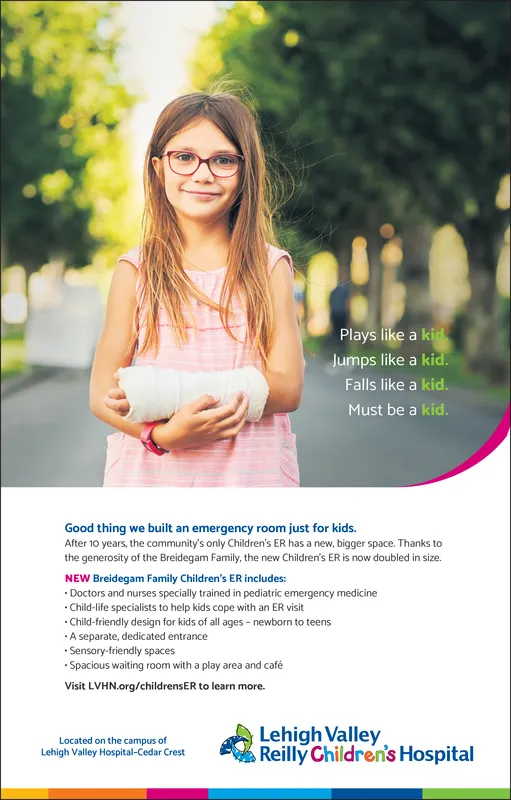 Plays like a kid.
Jumps like a kid.
Falls like a kid.
Must be a kid.

Good thing we built an emergency room just for kids.

After 10 years, the community's only Children's ER has a new, bigger space. Thanks to the generosity of the Breidegam Family, the new Children's ER is now doubled in size.

NEW Breidegam Family Children's ER includes:
• Doctors and nurses specially trained in pediatric emergency medicine
• Child-life specialists to help kids cope with an ER visit
• Child-friendly design for kids of all ages – newborn to teens
• A separate, dedicated entrance
• Sensory-friendly spaces
• Spacious waiting room with a play area and café

Visit LVHN.org/childrensER to learn more.

Located on the campus of
Lehigh Valley Hospital–Cedar Crest

Lehigh Valley
Reilly Children's Hospital